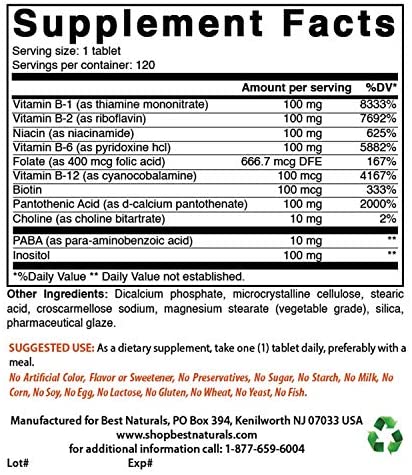 Supplement Facts
Serving size: 1 tablet
Servings per container: 120

| | Amount per serving | %DV* |
|---|---|---|
| Vitamin B-1 (as thiamine mononitrate) | 100 mg | 8333% |
| Vitamin B-2 (as riboflavin) | 100 mg | 7692% |
| Niacin (as niacinamide) | 100 mg | 625% |
| Vitamin B-6 (as pyridoxine hcl) | 100 mg | 5882% |
| Folate (as 400 mcg folic acid) | 666.7 mcg DFE | 167% |
| Vitamin B-12 (as cyanocobalamine) | 100 mcg | 4167% |
| Biotin | 100 mcg | 333% |
| Pantothenic Acid (as d-calcium pantothenate) | 100 mg | 2000% |
| Choline (as choline bitartrate) | 10 mg | 2% |
| PABA (as para-aminobenzoic acid) | 10 mg | ** |
| Inositol | 100 mg | ** |

*%Daily Value ** Daily Value not established.

Other Ingredients: Dicalcium phosphate, microcrystalline cellulose, stearic acid, croscarmellose sodium, magnesium stearate (vegetable grade), silica, pharmaceutical glaze.

SUGGESTED USE: As a dietary supplement, take one (1) tablet daily, preferably with a meal.
No Artificial Color, Flavor or Sweetener, No Preservatives, No Sugar, No Starch, No Milk, No Corn, No Soy, No Egg, No Lactose, No Gluten, No Wheat, No Yeast, No Fish.

Manufactured for Best Naturals, PO Box 394, Kenilworth NJ 07033 USA
www.shopbestnaturals.com
for additional information call: 1-877-659-6004
Lot# Exp#